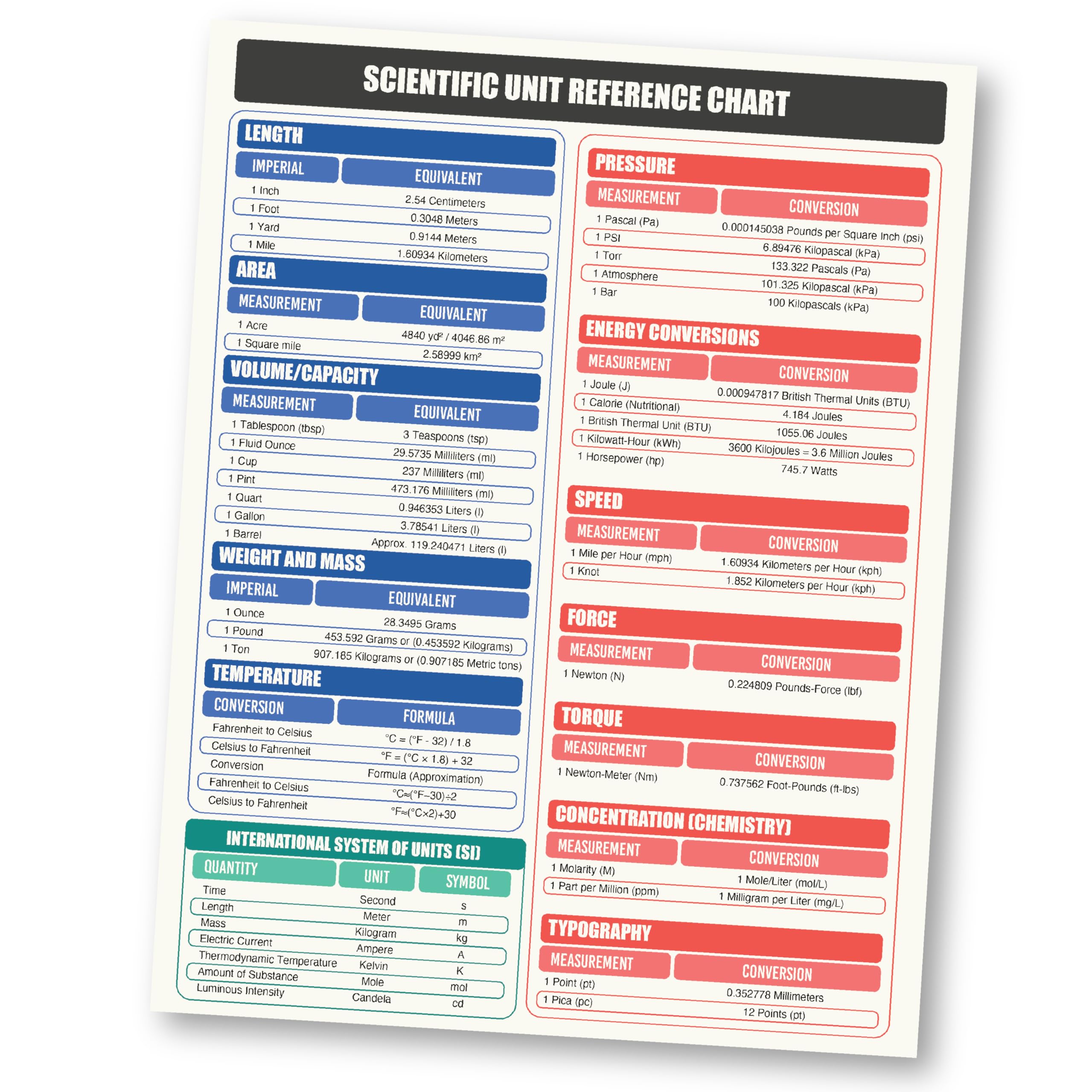 SCIENTIFIC UNIT REFERENCE CHART

LENGTH

| IMPERIAL | EQUIVALENT |
|---|---|
| 1 Inch | 2.54 Centimeters |
| 1 Foot | 0.3048 Meters |
| 1 Yard | 0.9144 Meters |
| 1 Mile | 1.60934 Kilometers |

AREA

| MEASUREMENT | EQUIVALENT |
|---|---|
| 1 Acre | 4840 yd² / 4046.86 m² |
| 1 Square mile | 2.58999 km² |

VOLUME/CAPACITY

| MEASUREMENT | EQUIVALENT |
|---|---|
| 1 Tablespoon (tbsp) | 3 Teaspoons (tsp) |
| 1 Fluid Ounce | 29.5735 Milliliters (ml) |
| 1 Cup | 237 Milliliters (ml) |
| 1 Pint | 473.176 Milliliters (ml) |
| 1 Quart | 0.946353 Liters (l) |
| 1 Gallon | 3.78541 Liters (l) |
| 1 Barrel | Approx. 119.240471 Liters (l) |

WEIGHT AND MASS

| IMPERIAL | EQUIVALENT |
|---|---|
| 1 Ounce | 28.3495 Grams |
| 1 Pound | 453.592 Grams or (0.453592 Kilograms) |
| 1 Ton | 907.185 Kilograms or (0.907185 Metric tons) |

TEMPERATURE

| CONVERSION | FORMULA |
|---|---|
| Fahrenheit to Celsius | °C = (°F - 32) / 1.8 |
| Celsius to Fahrenheit | °F = (°C × 1.8) + 32 |
| Conversion | Formula (Approximation) |
| Fahrenheit to Celsius | °C≈(°F−30)÷2 |
| Celsius to Fahrenheit | °F≈(°C×2)+30 |

INTERNATIONAL SYSTEM OF UNITS (SI)

| QUANTITY | UNIT | SYMBOL |
|---|---|---|
| Time | Second | s |
| Length | Meter | m |
| Mass | Kilogram | kg |
| Electric Current | Ampere | A |
| Thermodynamic Temperature | Kelvin | K |
| Amount of Substance | Mole | mol |
| Luminous Intensity | Candela | cd |

PRESSURE

| MEASUREMENT | CONVERSION |
|---|---|
| 1 Pascal (Pa) | 0.000145038 Pounds per Square Inch (psi) |
| 1 PSI | 6.89476 Kilopascal (kPa) |
| 1 Torr | 133.322 Pascals (Pa) |
| 1 Atmosphere | 101.325 Kilopascal (kPa) |
| 1 Bar | 100 Kilopascals (kPa) |

ENERGY CONVERSIONS

| MEASUREMENT | CONVERSION |
|---|---|
| 1 Joule (J) | 0.000947817 British Thermal Units (BTU) |
| 1 Calorie (Nutritional) | 4.184 Joules |
| 1 British Thermal Unit (BTU) | 1055.06 Joules |
| 1 Kilowatt-Hour (kWh) | 3600 Kilojoules = 3.6 Million Joules |
| 1 Horsepower (hp) | 745.7 Watts |

SPEED

| MEASUREMENT | CONVERSION |
|---|---|
| 1 Mile per Hour (mph) | 1.60934 Kilometers per Hour (kph) |
| 1 Knot | 1.852 Kilometers per Hour (kph) |

FORCE

| MEASUREMENT | CONVERSION |
|---|---|
| 1 Newton (N) | 0.224809 Pounds-Force (lbf) |

TORQUE

| MEASUREMENT | CONVERSION |
|---|---|
| 1 Newton-Meter (Nm) | 0.737562 Foot-Pounds (ft-lbs) |

CONCENTRATION (CHEMISTRY)

| MEASUREMENT | CONVERSION |
|---|---|
| 1 Molarity (M) | 1 Mole/Liter (mol/L) |
| 1 Part per Million (ppm) | 1 Milligram per Liter (mg/L) |

TYPOGRAPHY

| MEASUREMENT | CONVERSION |
|---|---|
| 1 Point (pt) | 0.352778 Millimeters |
| 1 Pica (pc) | 12 Points (pt) |